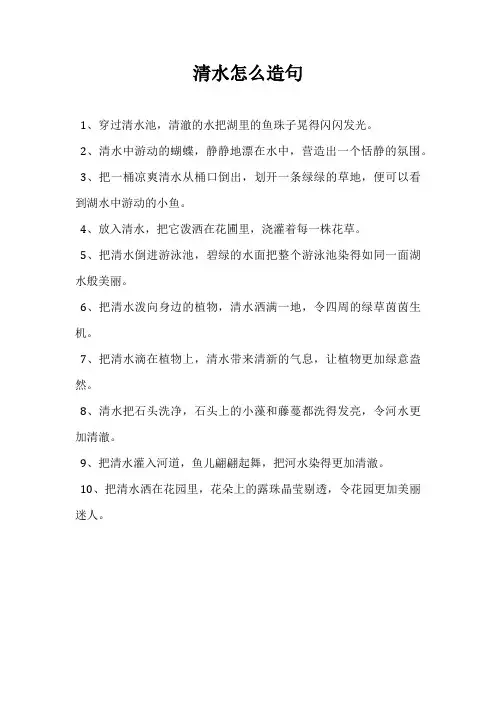 清水怎么造句

1、穿过清水池，清澈的水把湖里的鱼珠子晃得闪闪发光。

2、清水中游动的蝴蝶，静静地漂在水中，营造出一个恬静的氛围。

3、把一桶凉爽清水从桶口倒出，划开一条绿绿的草地，便可以看到湖水中游动的小鱼。

4、放入清水，把它泼洒在花圃里，浇灌着每一株花草。

5、把清水倒进游泳池，碧绿的水面把整个游泳池染得如同一面湖水般美丽。

6、把清水泼向身边的植物，清水洒满一地，令四周的绿草茵茵生机。

7、把清水滴在植物上，清水带来清新的气息，让植物更加绿意盎然。

8、清水把石头洗净，石头上的小藻和藤蔓都洗得发亮，令河水更加清澈。

9、把清水灌入河道，鱼儿翩翩起舞，把河水染得更加清澈。

10、把清水洒在花园里，花朵上的露珠晶莹剔透，令花园更加美丽迷人。